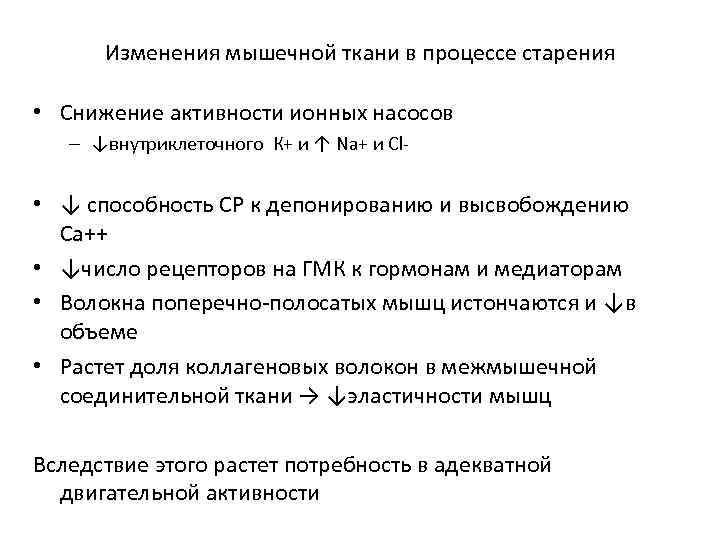 Изменения мышечной ткани в процессе старения

• Снижение активности ионных насосов
– ↓внутриклеточного К+ и ↑ Na+ и Cl-

• ↓ способность СР к депонированию и высвобождению Са++
• ↓число рецепторов на ГМК к гормонам и медиаторам
• Волокна поперечно-полосатых мышц истончаются и ↓в объеме
• Растет доля коллагеновых волокон в межмышечной соединительной ткани → ↓эластичности мышц

Вследствие этого растет потребность в адекватной двигательной активности